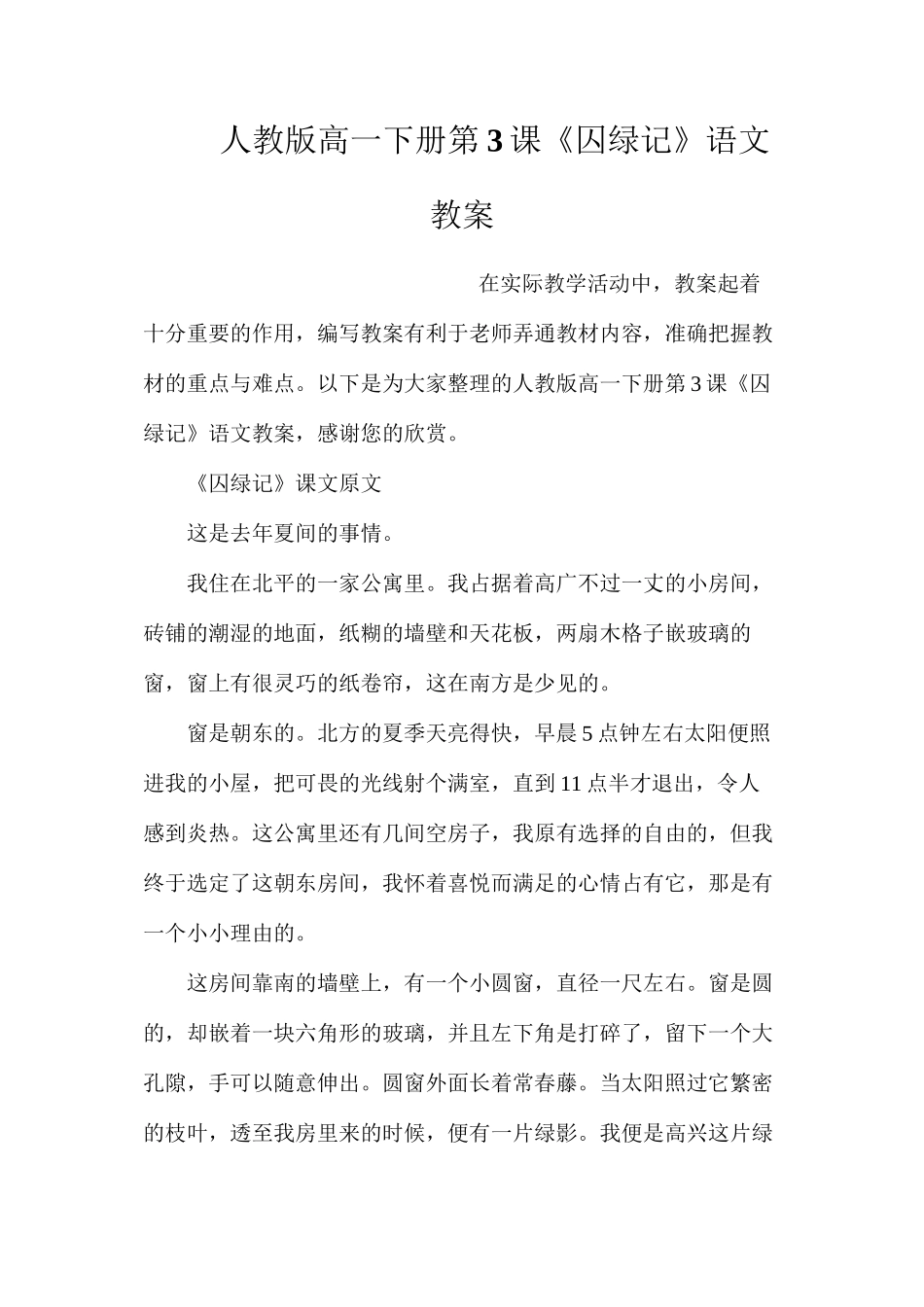 人教版高一下册第3课《囚绿记》语文教案

在实际教学活动中，教案起着十分重要的作用，编写教案有利于老师弄通教材内容，准确把握教材的重点与难点。以下是为大家整理的人教版高一下册第3课《囚绿记》语文教案，感谢您的欣赏。

《囚绿记》课文原文

这是去年夏间的事情。

我住在北平的一家公寓里。我占据着高广不过一丈的小房间，砖铺的潮湿的地面，纸糊的墙壁和天花板，两扇木格子嵌玻璃的窗，窗上有很灵巧的纸卷帘，这在南方是少见的。

窗是朝东的。北方的夏季天亮得快，早晨5点钟左右太阳便照进我的小屋，把可畏的光线射个满室，直到11点半才退出，令人感到炎热。这公寓里还有几间空房子，我原有选择的自由的，但我终于选定了这朝东房间，我怀着喜悦而满足的心情占有它，那是有一个小小理由的。

这房间靠南的墙壁上，有一个小圆窗，直径一尺左右。窗是圆的，却嵌着一块六角形的玻璃，并且左下角是打碎了，留下一个大孔隙，手可以随意伸出。圆窗外面长着常春藤。当太阳照过它繁密的枝叶，透至我房里来的时候，便有一片绿影。我便是高兴这片绿